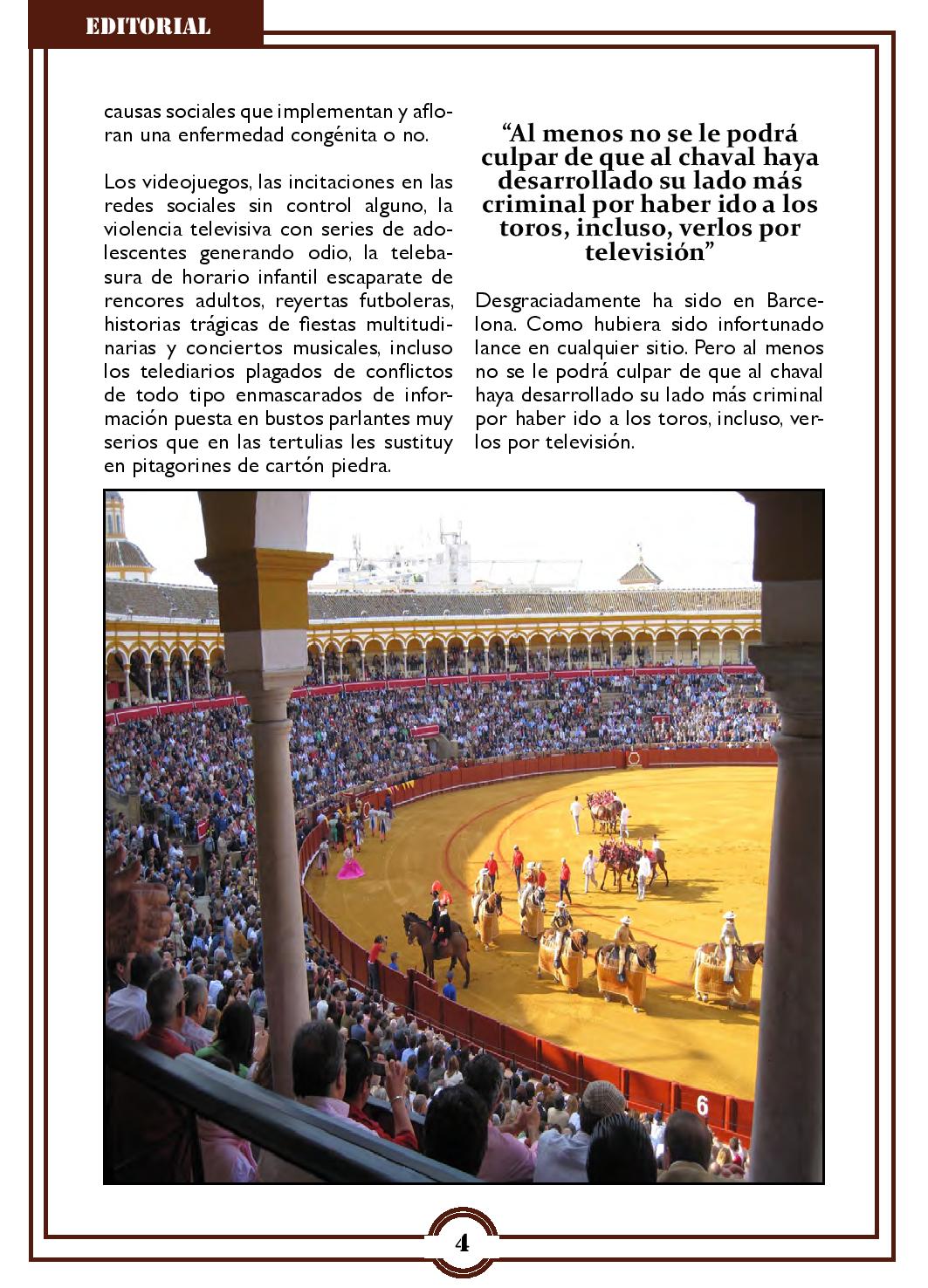 EDITORIAL

causas sociales que implementan y afloran una enfermedad congénita o no.

Los videojuegos, las incitaciones en las redes sociales sin control alguno, la violencia televisiva con series de adolescentes generando odio, la telebasura de horario infantil escaparate de rencores adultos, reyertas futboleras, historias trágicas de fiestas multitudinarias y conciertos musicales, incluso los telediarios plagados de conflictos de todo tipo enmascarados de información puesta en bustos parlantes muy serios que en las tertulias les sustituy en pitagorines de cartón piedra.

“Al menos no se le podrá culpar de que al chaval haya desarrollado su lado más criminal por haber ido a los toros, incluso, verlos por televisión”

Desgraciadamente ha sido en Barcelona. Como hubiera sido infortunado lance en cualquier sitio. Pero al menos no se le podrá culpar de que al chaval haya desarrollado su lado más criminal por haber ido a los toros, incluso, verlos por televisión.

6

4